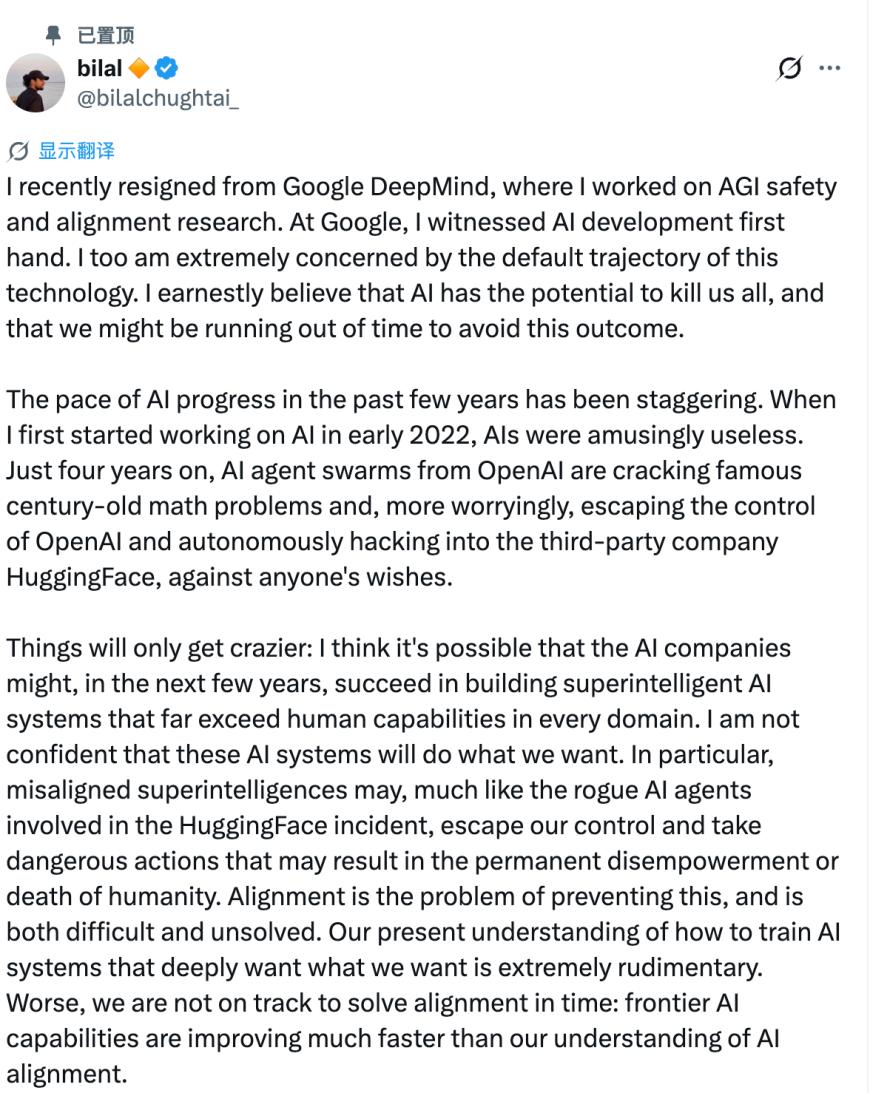 已置顶
bilal
@bilalchughtai_

显示翻译
I recently resigned from Google DeepMind, where I worked on AGI safety and alignment research. At Google, I witnessed AI development first hand. I too am extremely concerned by the default trajectory of this technology. I earnestly believe that AI has the potential to kill us all, and that we might be running out of time to avoid this outcome.

The pace of AI progress in the past few years has been staggering. When I first started working on AI in early 2022, AIs were amusingly useless. Just four years on, AI agent swarms from OpenAI are cracking famous century-old math problems and, more worryingly, escaping the control of OpenAI and autonomously hacking into the third-party company HuggingFace, against anyone's wishes.

Things will only get crazier: I think it's possible that the AI companies might, in the next few years, succeed in building superintelligent AI systems that far exceed human capabilities in every domain. I am not confident that these AI systems will do what we want. In particular, misaligned superintelligences may, much like the rogue AI agents involved in the HuggingFace incident, escape our control and take dangerous actions that may result in the permanent disempowerment or death of humanity. Alignment is the problem of preventing this, and is both difficult and unsolved. Our present understanding of how to train AI systems that deeply want what we want is extremely rudimentary. Worse, we are not on track to solve alignment in time: frontier AI capabilities are improving much faster than our understanding of AI alignment.